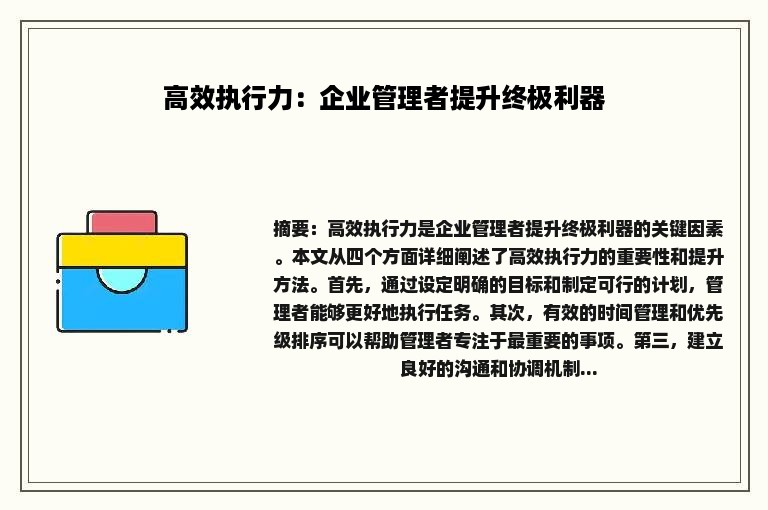 高效执行力：企业管理者提升终极利器

摘要：高效执行力是企业管理者提升终极利器的关键因素。本文从四个方面详细阐述了高效执行力的重要性和提升方法。首先，通过设定明确的目标和制定可行的计划，管理者能够更好地执行任务。其次，有效的时间管理和优先级排序可以帮助管理者专注于最重要的事项。第三，建立良好的沟通和协调机制...